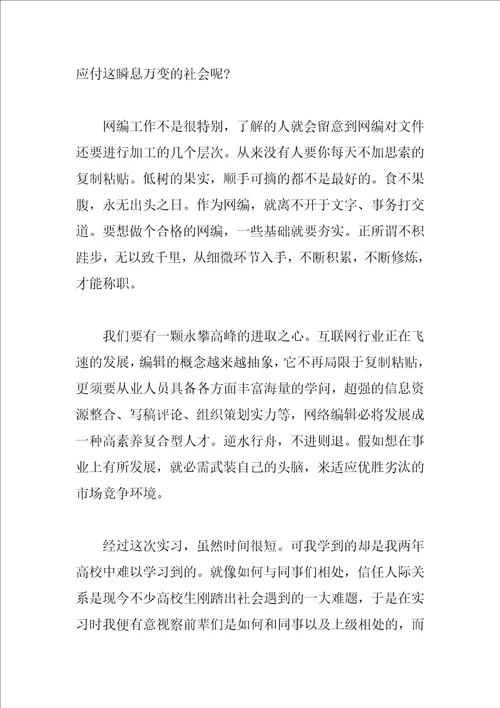 应付这瞬息万变的社会呢?

网编工作不是很特别，了解的人就会留意到网编对文件还要进行加工的几个层次。从来没有人要你每天不加思索的复制粘贴。低树的果实，顺手可摘的都不是最好的。食不果腹，永无出头之日。作为网编，就离不开于文字、事务打交道。要想做个合格的网编，一些基础就要夯实。正所谓不积跬步，无以致千里，从细微环节入手，不断积累，不断修炼，才能称职。

我们要有一颗永攀高峰的进取之心。互联网行业正在飞速的发展，编辑的概念越来越抽象，它不再局限于复制粘贴，更须要从业人员具备各方面丰富海量的学问，超强的信息资源整合、写稿评论、组织策划实力等，网络编辑必将发展成一种高素养复合型人才。逆水行舟，不进则退。假如想在事业上有所发展，就必需武装自己的头脑，来适应优胜劣汰的市场竞争环境。

经过这次实习，虽然时间很短。可我学到的却是我两年高校中难以学习到的。就像如何与同事们相处，信任人际关系是现今不少高校生刚踏出社会遇到的一大难题，于是在实习时我便有意视察前辈们是如何和同事以及上级相处的，而